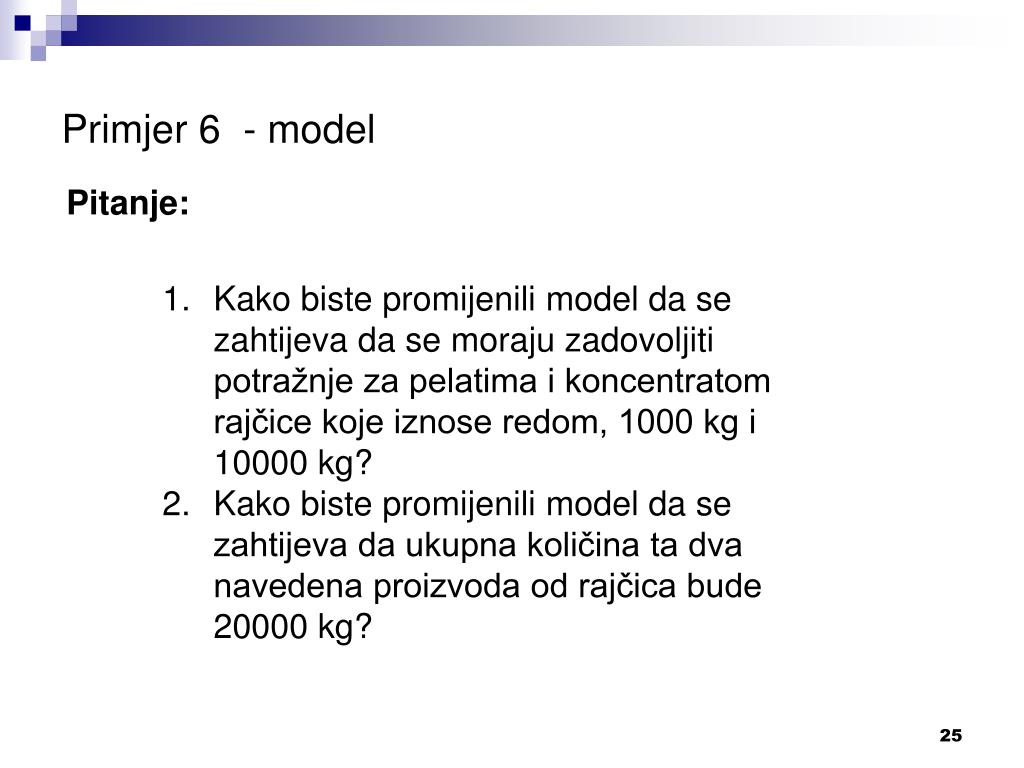 Primjer 6 - model

Pitanje:

1. Kako biste promijenili model da se zahtijeva da se moraju zadovoljiti potražnje za pelatima i koncentratom rajčice koje iznose redom, 1000 kg i 10000 kg?
2. Kako biste promijenili model da se zahtijeva da ukupna količina ta dva navedena proizvoda od rajčica bude 20000 kg?

25